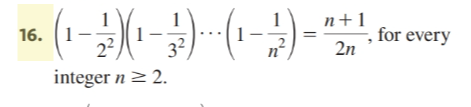 16. $\left(1-\frac{1}{2^2}\right)\left(1-\frac{1}{3^2}\right)\cdots\left(1-\frac{1}{n^2}\right)=\frac{n+1}{2n}$, for every integer $n \geq 2$.